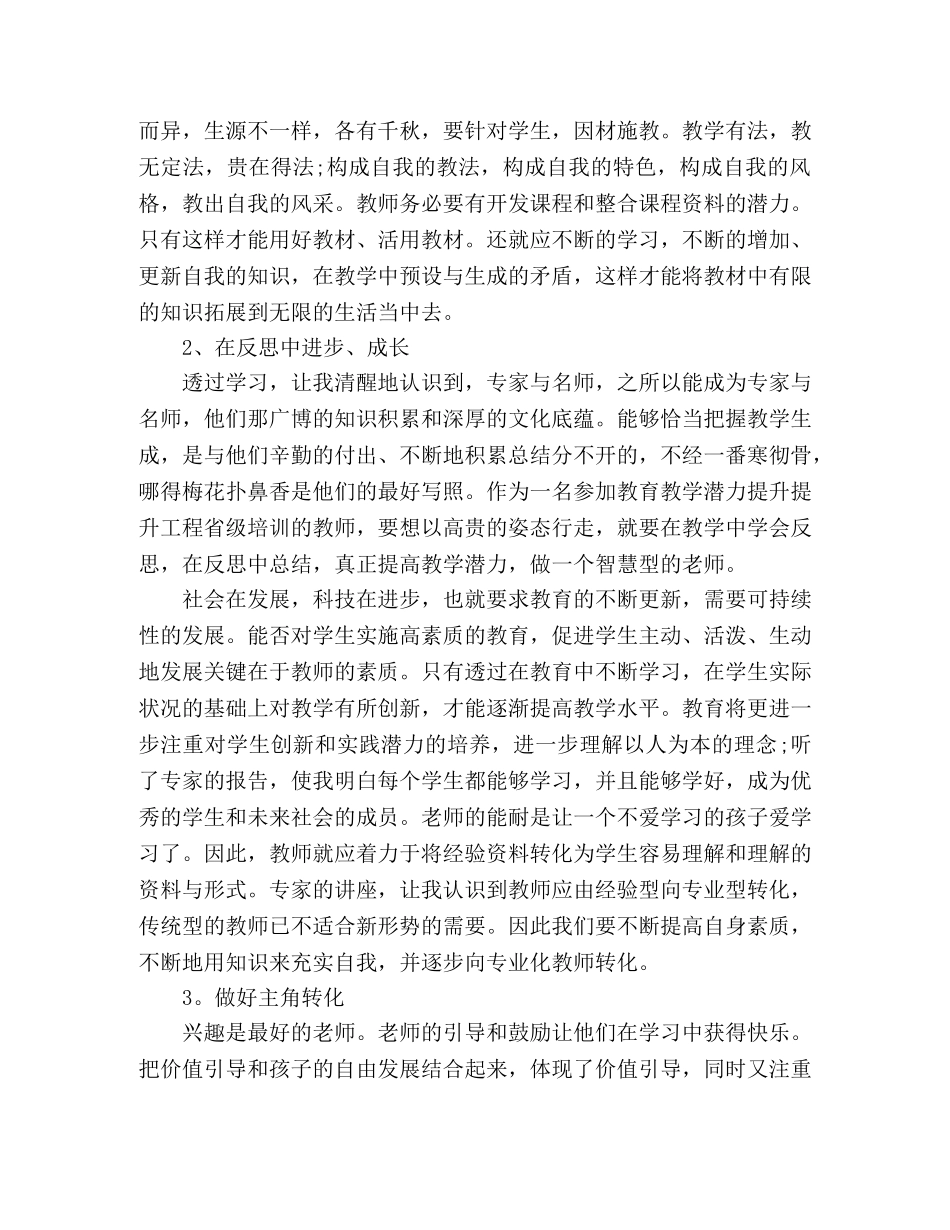 而异，生源不一样，各有千秋，要针对学生，因材施教。教学有法，教无定法，贵在得法;构成自我的教法，构成自我的特色，构成自我的风格，教出自我的风采。教师务必要有开发课程和整合课程资料的潜力。只有这样才能用好教材、活用教材。还就应不断的学习，不断的增加、更新自我的知识，在教学中预设与生成的矛盾，这样才能将教材中有限的知识拓展到无限的生活当中去。

2、在反思中进步、成长

透过学习，让我清醒地认识到，专家与名师，之所以能成为专家与名师，他们那广博的知识积累和深厚的文化底蕴。能够恰当把握教学生成，是与他们辛勤的付出、不断地积累总结分不开的，不经一番寒彻骨，哪得梅花扑鼻香是他们的最好写照。作为一名参加教育教学潜力提升提升工程省级培训的教师，要想以高贵的姿态行走，就要在教学中学会反思，在反思中总结，真正提高教学潜力，做一个智慧型的老师。

社会在发展，科技在进步，也就要求教育的不断更新，需要可持续性的发展。能否对学生实施高素质的教育，促进学生主动、活泼、生动地发展关键在于教师的素质。只有透过在教育中不断学习，在学生实际状况的基础上对教学有所创新，才能逐渐提高教学水平。教育将更进一步注重对学生创新和实践潜力的培养，进一步理解以人为本的理念;听了专家的报告，使我明白每个学生都能够学习，并且能够学好，成为优秀的学生和未来社会的成员。老师的能耐是让一个不爱学习的孩子爱学习了。因此，教师就应着力于将经验资料转化为学生容易理解和理解的资料与形式。专家的讲座，让我认识到教师应由经验型向专业型转化，传统型的教师已不适合新形势的需要。因此我们要不断提高自身素质，不断地用知识来充实自我，并逐步向专业化教师转化。

3。做好主角转化

兴趣是最好的老师。老师的引导和鼓励让他们在学习中获得快乐。把价值引导和孩子的自由发展结合起来，体现了价值引导，同时又注重